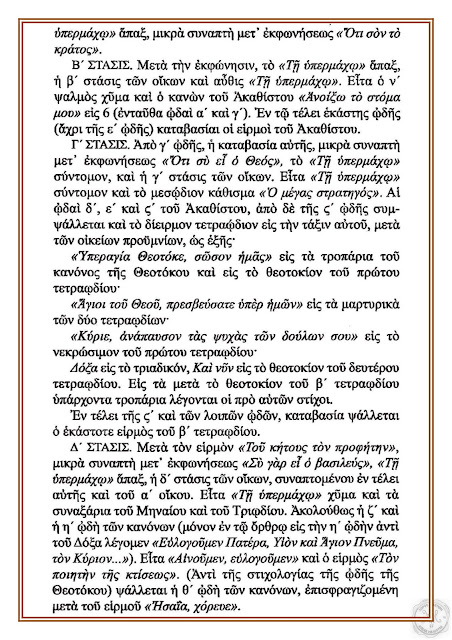 ὑπερμάχῳ» ἅπαξ, μικρὰ συναπτὴ μετ᾽ ἐκφωνήσεως «Ὅτι σὸν τὸ κράτος».

Β´ ΣΤΑΣΙΣ. Μετὰ τὴν ἐκφώνησιν, τὸ «Τῇ ὑπερμάχῳ» ἅπαξ, ἡ β´ στάσις τῶν οἴκων καὶ αὖθις «Τῇ ὑπερμάχῳ». Εἶτα ὁ ν´ ψαλμὸς χῦμα καὶ ὁ κανὼν τοῦ Ἀκαθίστου «Ἀνοίξω τὸ στόμα μου» εἰς 6 (ἐνταῦθα ᾠδαὶ α´ καὶ γ´). Ἐν τῷ τέλει ἑκάστης ᾠδῆς (ἄχρι τῆς ε´ ᾠδῆς) καταβασίαι οἱ εἱρμοὶ τοῦ Ἀκαθίστου.

Γ´ ΣΤΑΣΙΣ. Ἀπὸ γ´ ᾠδῆς, ἡ καταβασία αὐτῆς, μικρὰ συναπτὴ μετ᾽ ἐκφωνήσεως «Ὅτι σὺ εἶ ὁ Θεός», τὸ «Τῇ ὑπερμάχῳ» σύντομον, καὶ ἡ γ´ στάσις τῶν οἴκων. Εἶτα «Τῇ ὑπερμάχῳ» σύντομον καὶ τὸ μεσῴδιον κάθισμα «Ὁ μέγας στρατηγός». Αἱ ᾠδαὶ δ´, ε´ καὶ ς´ τοῦ Ἀκαθίστου, ἀπὸ δὲ τῆς ς´ ᾠδῆς συμψάλλεται καὶ τὸ δίειρμον τετραῴδιον εἰς τὴν τάξιν αὐτοῦ, μετὰ τῶν οἰκείων προϋμνίων, ὡς ἑξῆς·

«Ὑπεραγία Θεοτόκε, σῶσον ἡμᾶς» εἰς τὰ τροπάρια τοῦ κανόνος τῆς Θεοτόκου καὶ εἰς τὸ θεοτοκίον τοῦ πρώτου τετραῳδίου·

«Ἅγιοι τοῦ Θεοῦ, πρεσβεύσατε ὑπὲρ ἡμῶν» εἰς τὰ μαρτυρικὰ τῶν δύο τετραῳδίων·

«Κύριε, ἀνάπαυσον τὰς ψυχὰς τῶν δούλων σου» εἰς τὸ νεκρώσιμον τοῦ πρώτου τετραῳδίου·

Δόξα εἰς τὸ τριαδικόν, Καὶ νῦν εἰς τὸ θεοτοκίον τοῦ δευτέρου τετραῳδίου. Εἰς τὰ μετὰ τὸ θεοτοκίον τοῦ β´ τετραῳδίου ὑπάρχοντα τροπάρια λέγονται οἱ πρὸ αὐτῶν στίχοι.

Ἐν τέλει τῆς ς´ καὶ τῶν λοιπῶν ᾠδῶν, καταβασία ψάλλεται ὁ ἑκάστοτε εἱρμὸς τοῦ β´ τετραῳδίου.

Δ´ ΣΤΑΣΙΣ. Μετὰ τὸν εἱρμὸν «Τοῦ κήτους τὸν προφήτην», μικρὰ συναπτὴ μετ᾽ ἐκφωνήσεως «Σὺ γὰρ εἶ ὁ βασιλεύς», «Τῇ ὑπερμάχῳ» ἅπαξ, ἡ δ´ στάσις τῶν οἴκων, συναπτομένου ἐν τέλει αὐτῆς καὶ τοῦ α´ οἴκου. Εἶτα «Τῇ ὑπερμάχῳ» χῦμα καὶ τὰ συναξάρια τοῦ Μηναίου καὶ τοῦ Τριῳδίου. Ἀκολούθως ἡ ζ´ καὶ ἡ η´ ᾠδὴ τῶν κανόνων (μόνον ἐν τῷ ὄρθρῳ εἰς τὴν η´ ᾠδὴν ἀντὶ τοῦ Δόξα λέγομεν «Εὐλογοῦμεν Πατέρα, Υἱὸν καὶ Ἅγιον Πνεῦμα, τὸν Κύριον...»). Εἶτα «Αἰνοῦμεν, εὐλογοῦμεν» καὶ ὁ εἱρμὸς «Τὸν ποιητὴν τῆς κτίσεως». (Ἀντὶ τῆς στιχολογίας τῆς ᾠδῆς τῆς Θεοτόκου) ψάλλεται ἡ θ´ ᾠδὴ τῶν κανόνων, ἐπισφραγιζομένη μετὰ τοῦ εἱρμοῦ «Ἠσαΐα, χόρευε».